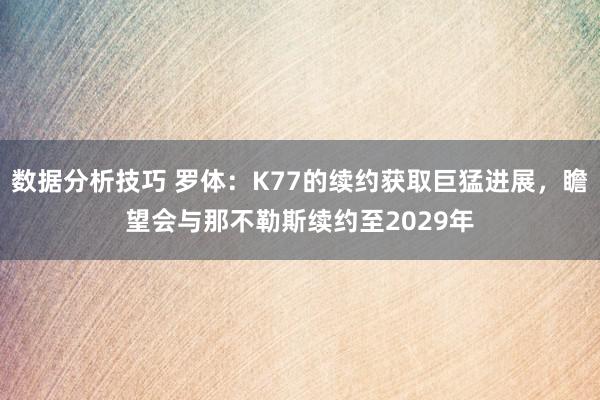 数据分析技巧 罗体：K77的续约获取巨猛进展，瞻望会与那不勒斯续约至2029年